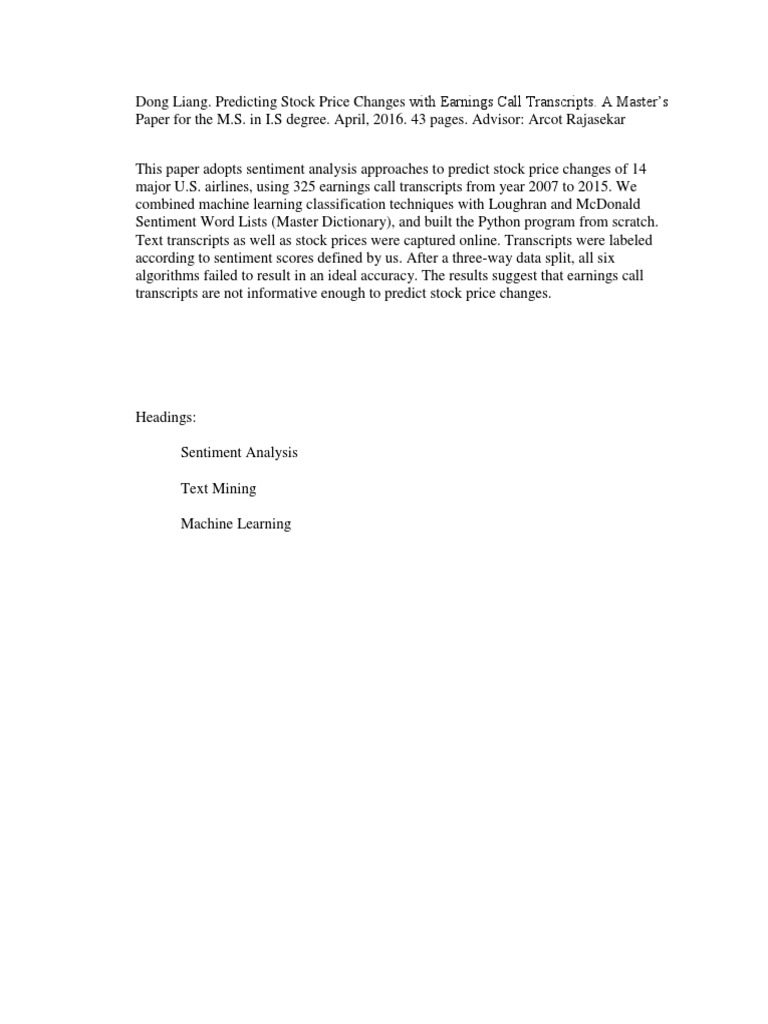 Dong Liang. Predicting Stock Price Changes with Earnings Call Transcripts. A Master's Paper for the M.S. in I.S degree. April, 2016. 43 pages. Advisor: Arcot Rajasekar

This paper adopts sentiment analysis approaches to predict stock price changes of 14 major U.S. airlines, using 325 earnings call transcripts from year 2007 to 2015. We combined machine learning classification techniques with Loughran and McDonald Sentiment Word Lists (Master Dictionary), and built the Python program from scratch. Text transcripts as well as stock prices were captured online. Transcripts were labeled according to sentiment scores defined by us. After a three-way data split, all six algorithms failed to result in an ideal accuracy. The results suggest that earnings call transcripts are not informative enough to predict stock price changes.

Headings:

Sentiment Analysis

Text Mining

Machine Learning